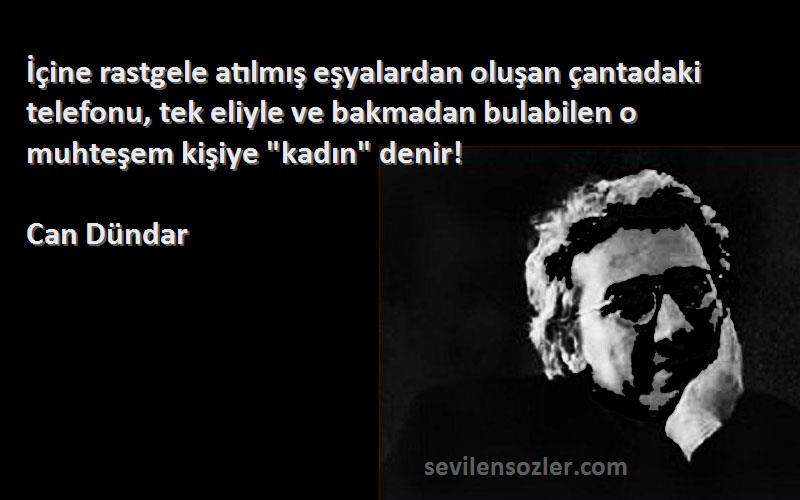 İçine rastgele atılmış eşyalardan oluşan çantadaki telefonu, tek eliyle ve bakmadan bulabilen o muhteşem kişiye "kadın" denir!

Can Dündar

sevilensozler.com